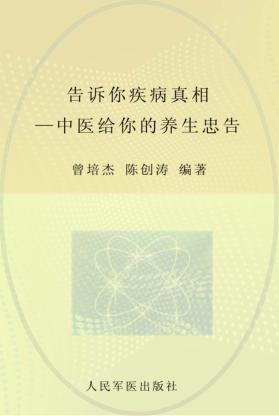 告诉你疾病真相
—中医给你的养生忠告

曾培杰 陈创涛 编著

人民军医出版社